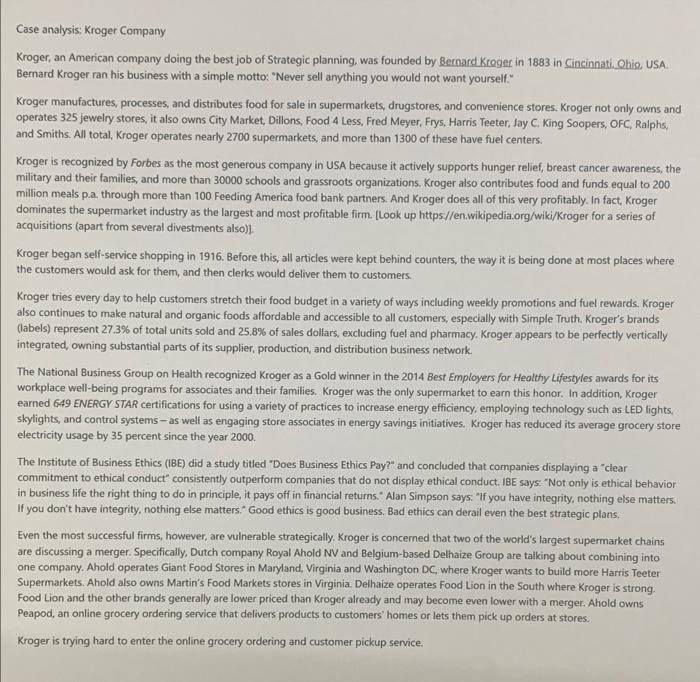 Case analysis: Kroger Company

Kroger, an American company doing the best job of Strategic planning, was founded by Bernard Kroger in 1883 in Cincinnati, Ohio, USA. Bernard Kroger ran his business with a simple motto: "Never sell anything you would not want yourself."

Kroger manufactures, processes, and distributes food for sale in supermarkets, drugstores, and convenience stores. Kroger not only owns and operates 325 jewelry stores, it also owns City Market, Dillons, Food 4 Less, Fred Meyer, Frys, Harris Teeter, Jay C. King Soopers, OFC, Ralphs, and Smiths. All total, Kroger operates nearly 2700 supermarkets, and more than 1300 of these have fuel centers.

Kroger is recognized by Forbes as the most generous company in USA because it actively supports hunger relief, breast cancer awareness, the military and their families, and more than 30000 schools and grassroots organizations. Kroger also contributes food and funds equal to 200 million meals p.a. through more than 100 Feeding America food bank partners. And Kroger does all of this very profitably. In fact, Kroger dominates the supermarket industry as the largest and most profitable firm. [Look up https://en.wikipedia.org/wiki/Kroger for a series of acquisitions (apart from several divestments also)].

Kroger began self-service shopping in 1916. Before this, all articles were kept behind counters, the way it is being done at most places where the customers would ask for them, and then clerks would deliver them to customers.

Kroger tries every day to help customers stretch their food budget in a variety of ways including weekly promotions and fuel rewards. Kroger also continues to make natural and organic foods affordable and accessible to all customers, especially with Simple Truth. Kroger's brands (labels) represent 27.3% of total units sold and 25.8% of sales dollars, excluding fuel and pharmacy. Kroger appears to be perfectly vertically integrated, owning substantial parts of its supplier, production, and distribution business network.

The National Business Group on Health recognized Kroger as a Gold winner in the 2014 Best Employers for Healthy Lifestyles awards for its workplace well-being programs for associates and their families. Kroger was the only supermarket to earn this honor. In addition, Kroger earned 649 ENERGY STAR certifications for using a variety of practices to increase energy efficiency, employing technology such as LED lights, skylights, and control systems – as well as engaging store associates in energy savings initiatives. Kroger has reduced its average grocery store electricity usage by 35 percent since the year 2000.

The Institute of Business Ethics (IBE) did a study titled "Does Business Ethics Pay?" and concluded that companies displaying a "clear commitment to ethical conduct" consistently outperform companies that do not display ethical conduct. IBE says: "Not only is ethical behavior in business life the right thing to do in principle, it pays off in financial returns." Alan Simpson says: "If you have integrity, nothing else matters. If you don't have integrity, nothing else matters." Good ethics is good business. Bad ethics can derail even the best strategic plans.

Even the most successful firms, however, are vulnerable strategically. Kroger is concerned that two of the world's largest supermarket chains are discussing a merger. Specifically, Dutch company Royal Ahold NV and Belgium-based Delhaize Group are talking about combining into one company. Ahold operates Giant Food Stores in Maryland, Virginia and Washington DC, where Kroger wants to build more Harris Teeter Supermarkets. Ahold also owns Martin's Food Markets stores in Virginia. Delhaize operates Food Lion in the South where Kroger is strong. Food Lion and the other brands generally are lower priced than Kroger already and may become even lower with a merger. Ahold owns Peapod, an online grocery ordering service that delivers products to customers' homes or lets them pick up orders at stores.

Kroger is trying hard to enter the online grocery ordering and customer pickup service.